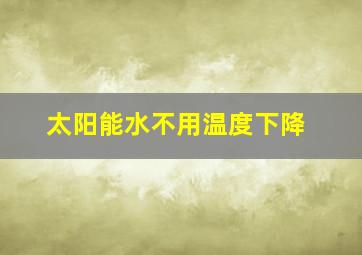 太阳能水不用温度下降